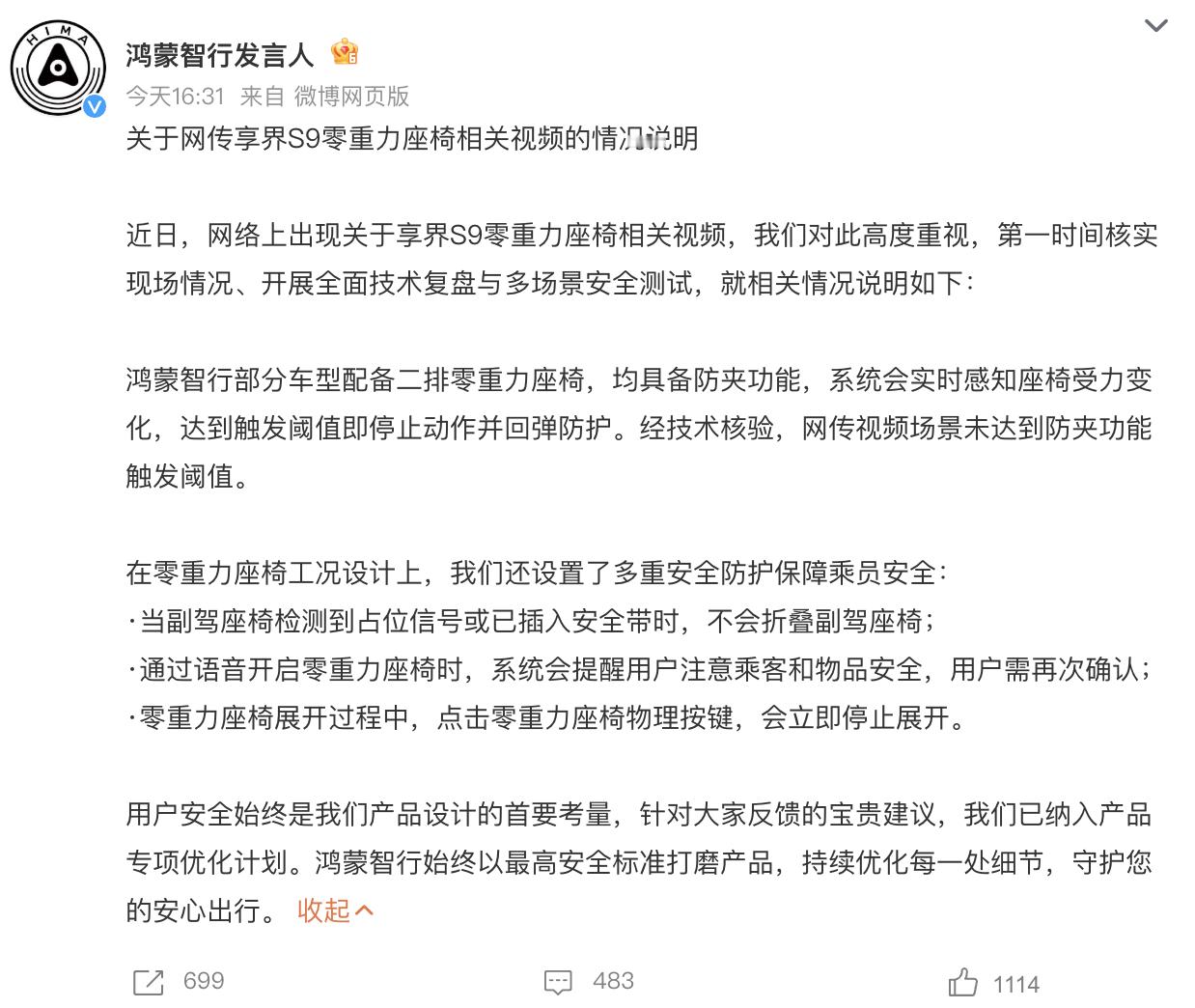 HIMA

鸿蒙智行发言人

今天16:31 来自 微博网页版

关于网传享界S9零重力座椅相关视频的情况说明

近日，网络上出现关于享界S9零重力座椅相关视频，我们对此高度重视，第一时间核实现场情况、开展全面技术复盘与多场景安全测试，就相关情况说明如下：

鸿蒙智行部分车型配备二排零重力座椅，均具备防夹功能，系统会实时感知座椅受力变化，达到触发阈值即停止动作并回弹防护。经技术核验，网传视频场景未达到防夹功能触发阈值。

在零重力座椅工况设计上，我们还设置了多重安全防护保障乘员安全：
·当副驾座椅检测到占位信号或已插入安全带时，不会折叠副驾座椅；
·通过语音开启零重力座椅时，系统会提醒用户注意乘客和物品安全，用户需再次确认；
·零重力座椅展开过程中，点击零重力座椅物理按键，会立即停止展开。

用户安全始终是我们产品设计的首要考量，针对大家反馈的宝贵建议，我们已纳入产品专项优化计划。鸿蒙智行始终以最高安全标准打磨产品，持续优化每一处细节，守护您的安心出行。 收起

699 483 1114